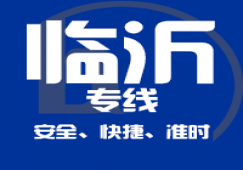 临沂
专线
安全、快捷、准时